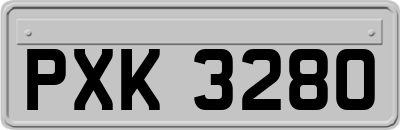 PXK 3280